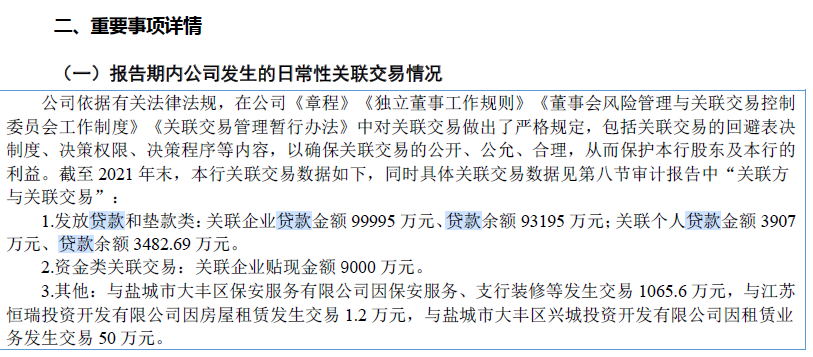 二、重要事项详情

（一）报告期内公司发生的日常性关联交易情况

公司依据有关法律法规，在公司《章程》《独立董事工作规则》《董事会风险管理与关联交易控制委员会工作制度》《关联交易管理暂行办法》中对关联交易做出了严格规定，包括关联交易的回避表决制度、决策权限、决策程序等内容，以确保关联交易的公开、公允、合理，从而保护本行股东及本行的利益。截至 2021 年末，本行关联交易数据如下，同时具体关联交易数据见第八节审计报告中“关联方与关联交易”：

1.发放贷款和垫款类：关联企业贷款金额 99995 万元、贷款余额 93195 万元；关联个人贷款金额 3907 万元、贷款余额 3482.69 万元。

2.资金类关联交易：关联企业贴现金额 9000 万元。

3.其他：与盐城市大丰区保安服务有限公司因保安服务、支行装修等发生交易 1065.6 万元，与江苏恒瑞投资开发有限公司因房屋租赁发生交易 1.2 万元，与盐城市大丰区兴城投资开发有限公司因租赁业务发生交易 50 万元。